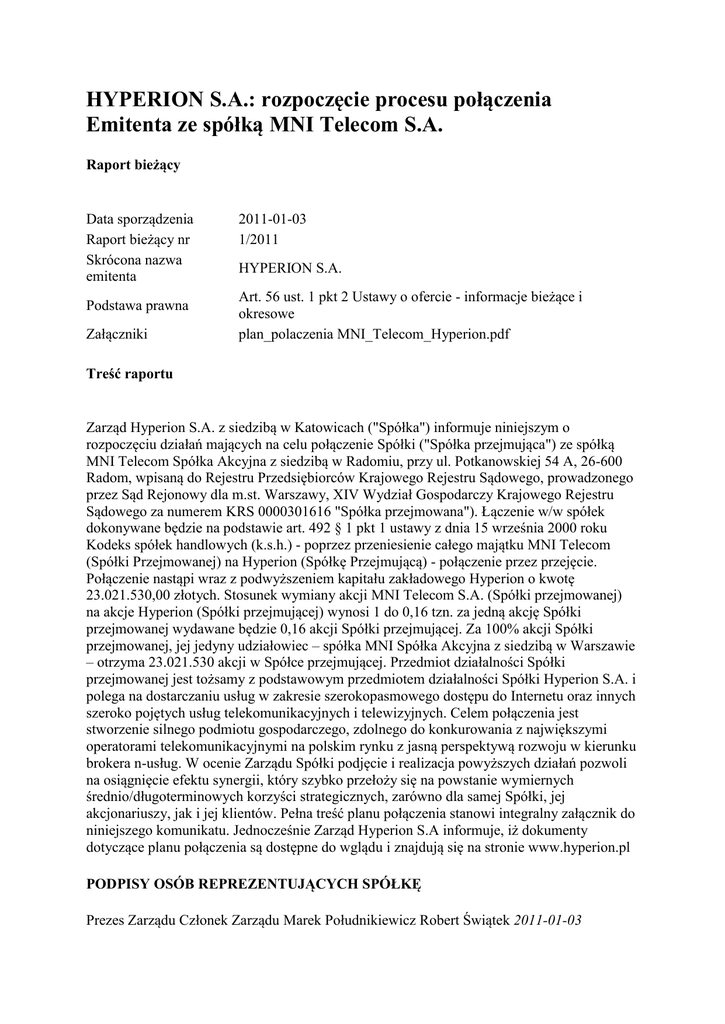 HYPERION S.A.: rozpoczęcie procesu połączenia Emitenta ze spółką MNI Telecom S.A.

Raport bieżący

| | |
|---|---|
| Data sporządzenia | 2011-01-03 |
| Raport bieżący nr | 1/2011 |
| Skrócona nazwa emitenta | HYPERION S.A. |
| Podstawa prawna | Art. 56 ust. 1 pkt 2 Ustawy o ofercie - informacje bieżące i okresowe |
| Załączniki | plan_polaczenia MNI_Telecom_Hyperion.pdf |

Treść raportu

Zarząd Hyperion S.A. z siedzibą w Katowicach ("Spółka") informuje niniejszym o rozpoczęciu działań mających na celu połączenie Spółki ("Spółka przejmująca") ze spółką MNI Telecom Spółka Akcyjna z siedzibą w Radomiu, przy ul. Potkanowskiej 54 A, 26-600 Radom, wpisaną do Rejestru Przedsiębiorców Krajowego Rejestru Sądowego, prowadzonego przez Sąd Rejonowy dla m.st. Warszawy, XIV Wydział Gospodarczy Krajowego Rejestru Sądowego za numerem KRS 0000301616 "Spółka przejmowana"). Łączenie w/w spółek dokonywane będzie na podstawie art. 492 § 1 pkt 1 ustawy z dnia 15 września 2000 roku Kodeks spółek handlowych (k.s.h.) - poprzez przeniesienie całego majątku MNI Telecom (Spółki Przejmowanej) na Hyperion (Spółkę Przejmującą) - połączenie przez przejęcie. Połączenie nastąpi wraz z podwyższeniem kapitału zakładowego Hyperion o kwotę 23.021.530,00 złotych. Stosunek wymiany akcji MNI Telecom S.A. (Spółki przejmowanej) na akcje Hyperion (Spółki przejmującej) wynosi 1 do 0,16 tzn. za jedną akcję Spółki przejmowanej wydawane będzie 0,16 akcji Spółki przejmującej. Za 100% akcji Spółki przejmowanej, jej jedyny udziałowiec – spółka MNI Spółka Akcyjna z siedzibą w Warszawie – otrzyma 23.021.530 akcji w Spółce przejmującej. Przedmiot działalności Spółki przejmowanej jest tożsamy z podstawowym przedmiotem działalności Spółki Hyperion S.A. i polega na dostarczaniu usług w zakresie szerokopasmowego dostępu do Internetu oraz innych szeroko pojętych usług telekomunikacyjnych i telewizyjnych. Celem połączenia jest stworzenie silnego podmiotu gospodarczego, zdolnego do konkurowania z największymi operatorami telekomunikacyjnymi na polskim rynku z jasną perspektywą rozwoju w kierunku brokera n-usług. W ocenie Zarządu Spółki podjęcie i realizacja powyższych działań pozwoli na osiągnięcie efektu synergii, który szybko przełoży się na powstanie wymiernych średnio/długoterminowych korzyści strategicznych, zarówno dla samej Spółki, jej akcjonariuszy, jak i jej klientów. Pełna treść planu połączenia stanowi integralny załącznik do niniejszego komunikatu. Jednocześnie Zarząd Hyperion S.A informuje, iż dokumenty dotyczące planu połączenia są dostępne do wglądu i znajdują się na stronie www.hyperion.pl

PODPISY OSÓB REPREZENTUJĄCYCH SPÓŁKĘ

Prezes Zarządu Członek Zarządu Marek Południkiewicz Robert Świątek 2011-01-03